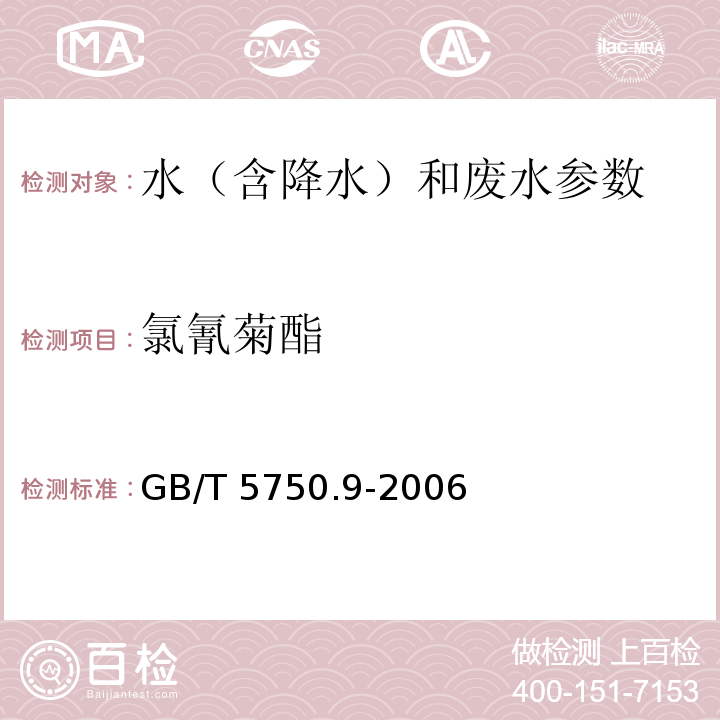 MA CNAS AC ilac-MRA

检测对象：水（含降水）和废水参数

检测项目：氯氰菊酯

检测标准：GB/T 5750.9-2006

百检 Baijiantest.com

做检测 上百检
400-151-7153